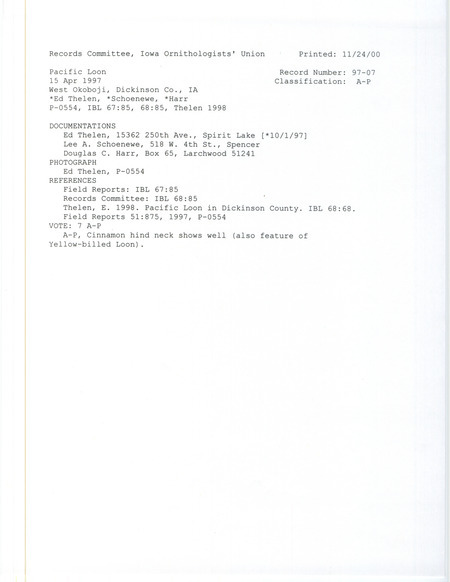 Records Committee, Iowa Ornithologists' Union          Printed: 11/24/00

Pacific Loon                                            Record Number: 97-07
15 Apr 1997                                             Classification: A-P
West Okoboji, Dickinson Co., IA
*Ed Thelen, *Schoenewe, *Harr
P-0554, IBL 67:85, 68:85, Thelen 1998

DOCUMENTATIONS
Ed Thelen, 15362 250th Ave., Spirit Lake [*10/1/97]
Lee A. Schoenewe, 518 W. 4th St., Spencer
Douglas C. Harr, Box 65, Larchwood 51241
PHOTOGRAPH
Ed Thelen, P-0554
REFERENCES
Field Reports: IBL 67:85
Records Committee: IBL 68:85
Thelen, E. 1998. Pacific Loon in Dickinson County. IBL 68:68.
Field Reports 51:875, 1997, P-0554
VOTE: 7 A-P
A-P, Cinnamon hind neck shows well (also feature of Yellow-billed Loon).